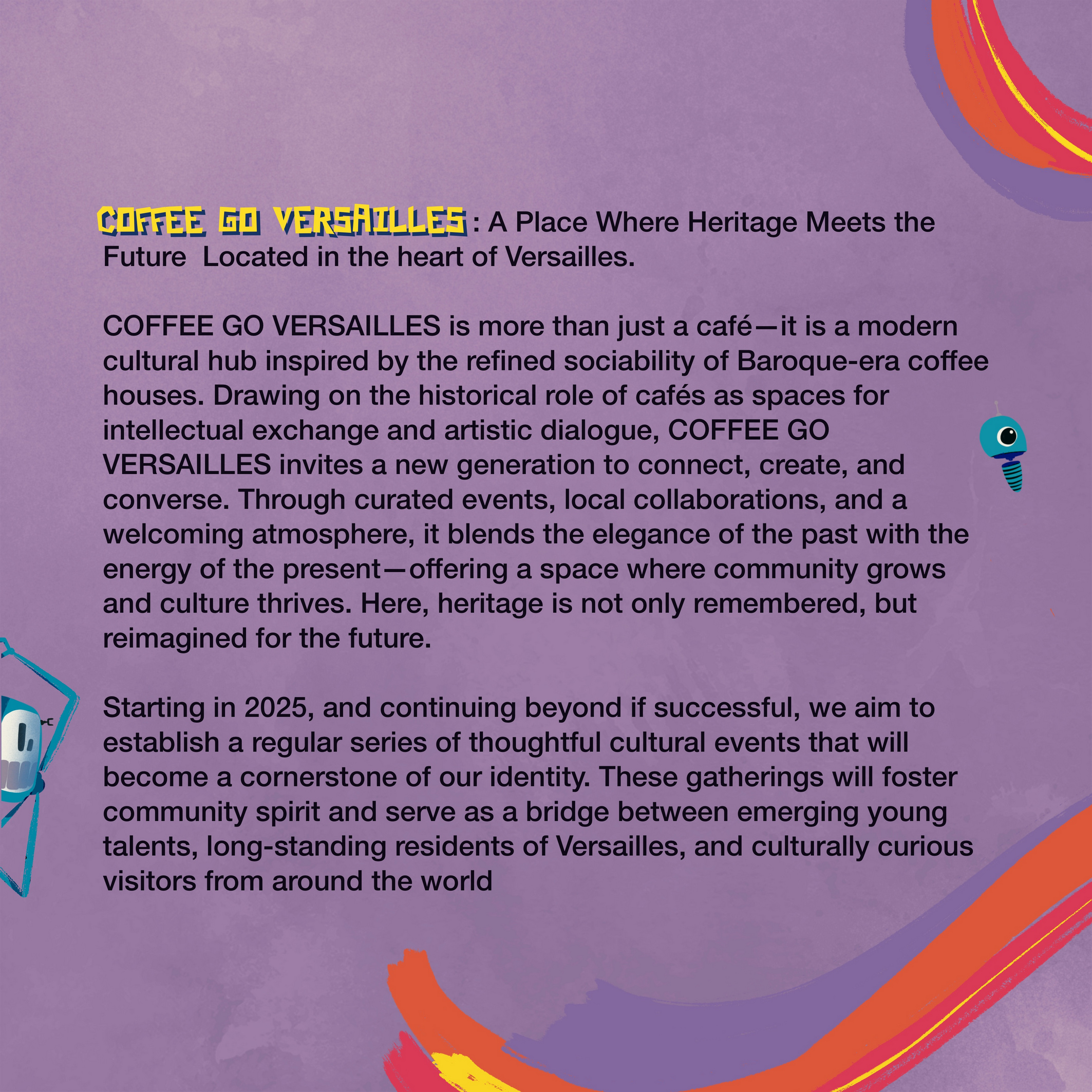 COFFEE GO VERSAILLES : A Place Where Heritage Meets the Future  Located in the heart of Versailles.

COFFEE GO VERSAILLES is more than just a café—it is a modern cultural hub inspired by the refined sociability of Baroque-era coffee houses. Drawing on the historical role of cafés as spaces for intellectual exchange and artistic dialogue, COFFEE GO VERSAILLES invites a new generation to connect, create, and converse. Through curated events, local collaborations, and a welcoming atmosphere, it blends the elegance of the past with the energy of the present—offering a space where community grows and culture thrives. Here, heritage is not only remembered, but reimagined for the future.

Starting in 2025, and continuing beyond if successful, we aim to establish a regular series of thoughtful cultural events that will become a cornerstone of our identity. These gatherings will foster community spirit and serve as a bridge between emerging young talents, long-standing residents of Versailles, and culturally curious visitors from around the world